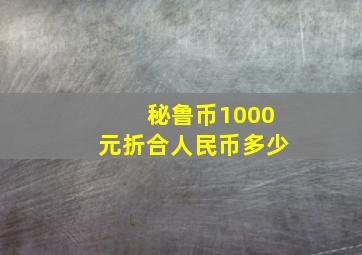 秘鲁币1000元折合人民币多少